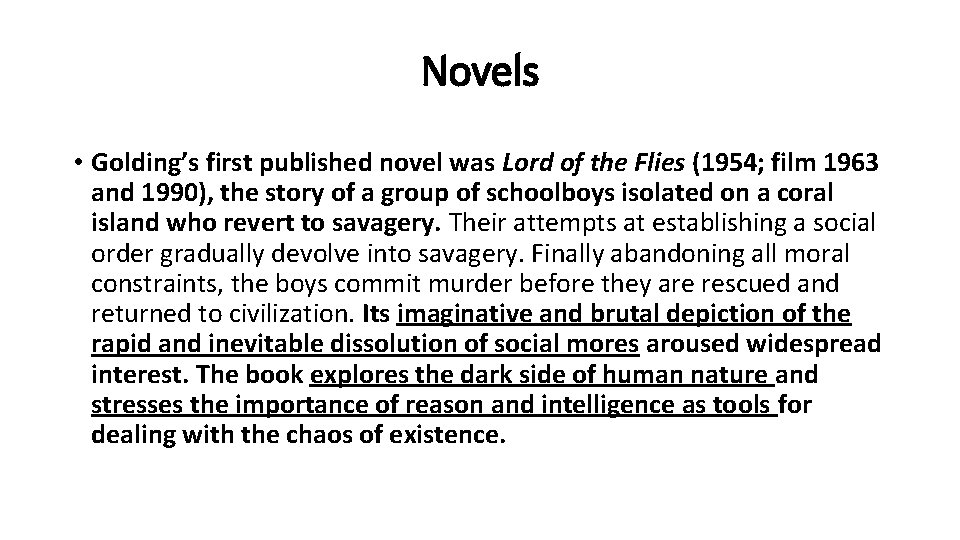 Novels

• Golding's first published novel was Lord of the Flies (1954; film 1963 and 1990), the story of a group of schoolboys isolated on a coral island who revert to savagery. Their attempts at establishing a social order gradually devolve into savagery. Finally abandoning all moral constraints, the boys commit murder before they are rescued and returned to civilization. Its imaginative and brutal depiction of the rapid and inevitable dissolution of social mores aroused widespread interest. The book explores the dark side of human nature and stresses the importance of reason and intelligence as tools for dealing with the chaos of existence.